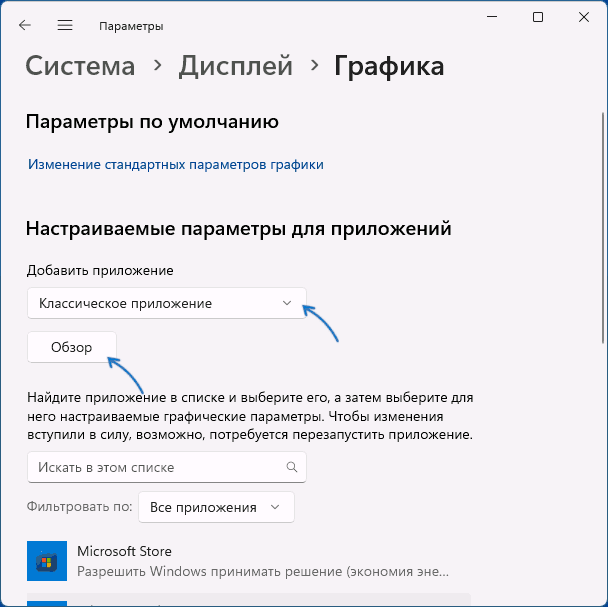 Параметры

Система › Дисплей › Графика

Параметры по умолчанию

Изменение стандартных параметров графики

Настраиваемые параметры для приложений

Добавить приложение

Классическое приложение

Обзор

Найдите приложение в списке и выберите его, а затем выберите для него настраиваемые графические параметры. Чтобы изменения вступили в силу, возможно, потребуется перезапустить приложение.

Искать в этом списке

Фильтровать по: Все приложения

Microsoft Store
Разрешить Windows принимать решение (экономия эне...